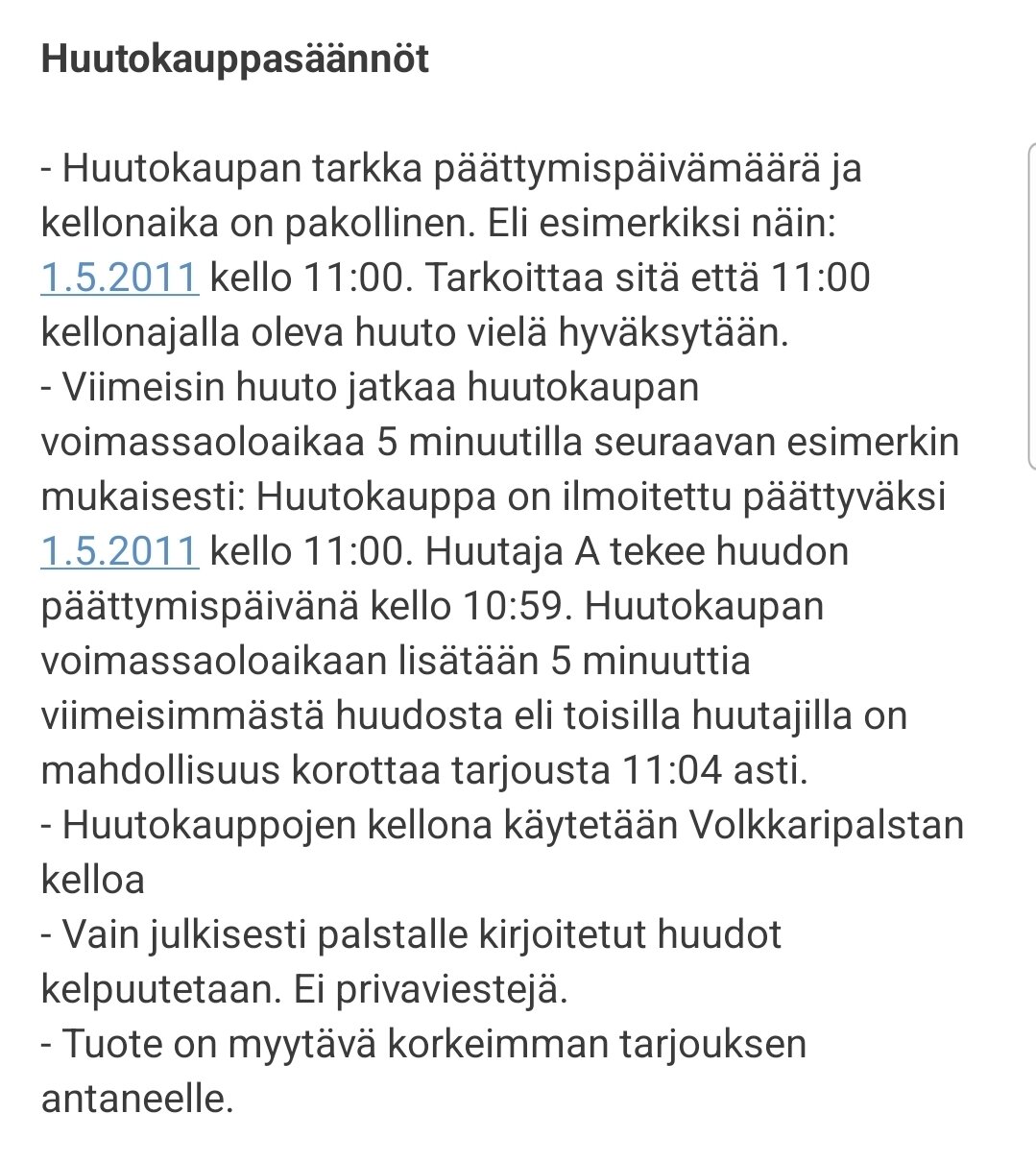 Huutokauppasäännöt

- Huutokaupan tarkka päättymispäivämäärä ja kellonaika on pakollinen. Eli esimerkiksi näin: 1.5.2011 kello 11:00. Tarkoittaa sitä että 11:00 kellonajalla oleva huuto vielä hyväksytään.
- Viimeisin huuto jatkaa huutokaupan voimassaoloaikaa 5 minuutilla seuraavan esimerkin mukaisesti: Huutokauppa on ilmoitettu päättyväksi 1.5.2011 kello 11:00. Huutaja A tekee huudon päättymispäivänä kello 10:59. Huutokaupan voimassaoloaikaan lisätään 5 minuuttia viimeisimmästä huudosta eli toisilla huutajilla on mahdollisuus korottaa tarjousta 11:04 asti.
- Huutokauppojen kellona käytetään Volkkaripalstan kelloa
- Vain julkisesti palstalle kirjoitetut huudot kelpuutetaan. Ei privaviestejä.
- Tuote on myytävä korkeimman tarjouksen antaneelle.